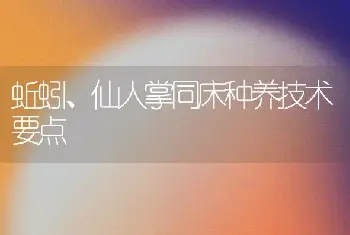 蚯蚓、仙人掌同床种养技术要点